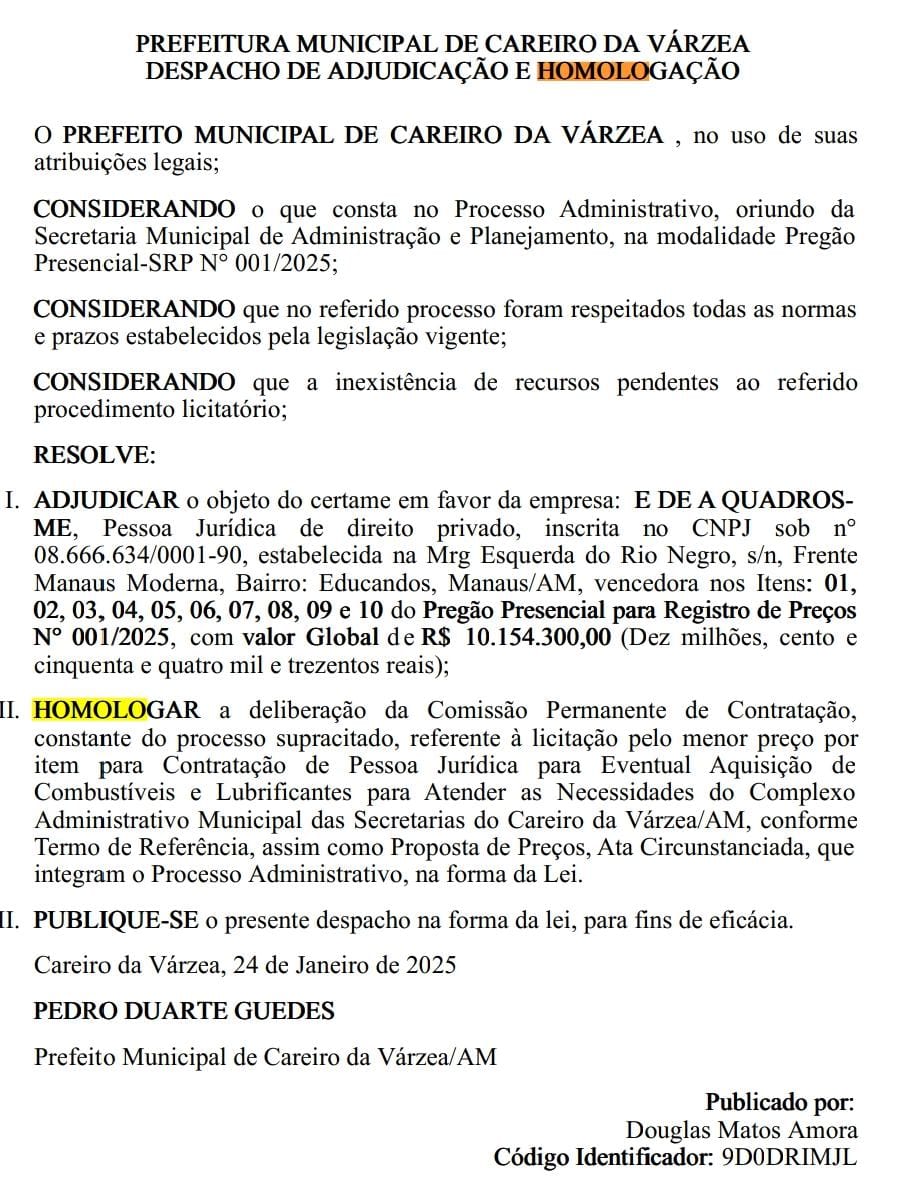 PREFEITURA MUNICIPAL DE CAREIRO DA VÁRZEA
DESPACHO DE ADJUDICAÇÃO E HOMOLOGAÇÃO

O PREFEITO MUNICIPAL DE CAREIRO DA VÁRZEA , no uso de suas atribuições legais;

CONSIDERANDO o que consta no Processo Administrativo, oriundo da Secretaria Municipal de Administração e Planejamento, na modalidade Pregão Presencial-SRP N° 001/2025;

CONSIDERANDO que no referido processo foram respeitados todas as normas e prazos estabelecidos pela legislação vigente;

CONSIDERANDO que a inexistência de recursos pendentes ao referido procedimento licitatório;

RESOLVE:

I. ADJUDICAR o objeto do certame em favor da empresa: E DE A QUADROS-ME, Pessoa Jurídica de direito privado, inscrita no CNPJ sob n° 08.666.634/0001-90, estabelecida na Mrg Esquerda do Rio Negro, s/n, Frente Manaus Moderna, Bairro: Educandos, Manaus/AM, vencedora nos Itens: 01, 02, 03, 04, 05, 06, 07, 08, 09 e 10 do Pregão Presencial para Registro de Preços N° 001/2025, com valor Global de R$ 10.154.300,00 (Dez milhões, cento e cinquenta e quatro mil e trezentos reais);

II. HOMOLOGAR a deliberação da Comissão Permanente de Contratação, constante do processo supracitado, referente à licitação pelo menor preço por item para Contratação de Pessoa Jurídica para Eventual Aquisição de Combustíveis e Lubrificantes para Atender as Necessidades do Complexo Administrativo Municipal das Secretarias do Careiro da Várzea/AM, conforme Termo de Referência, assim como Proposta de Preços, Ata Circunstanciada, que integram o Processo Administrativo, na forma da Lei.

II. PUBLIQUE-SE o presente despacho na forma da lei, para fins de eficácia.

Careiro da Várzea, 24 de Janeiro de 2025

PEDRO DUARTE GUEDES

Prefeito Municipal de Careiro da Várzea/AM

Publicado por:
Douglas Matos Amora
Código Identificador: 9D0DRIMJL